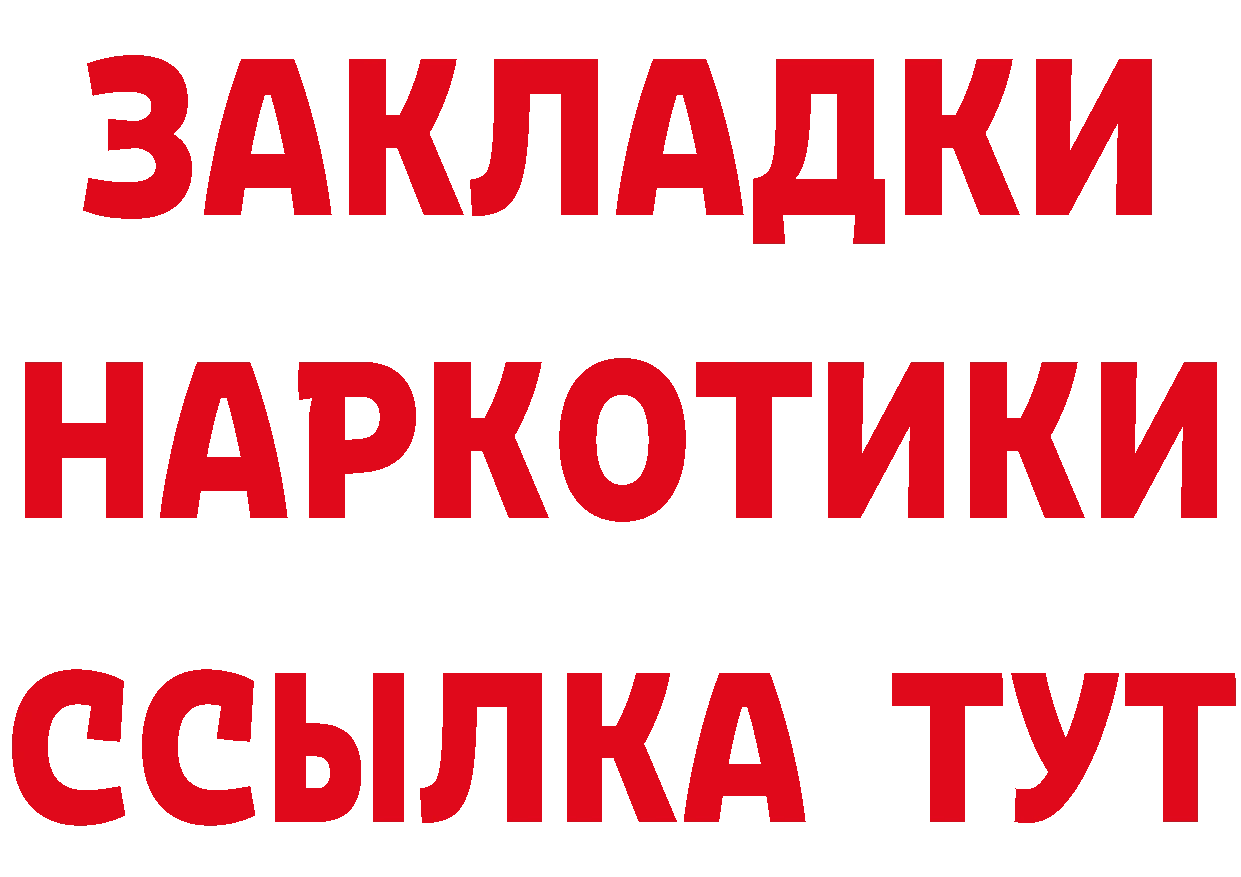 ЗАКЛАДКИ НАРКОТИКИ ССЫЛКА ТУТ